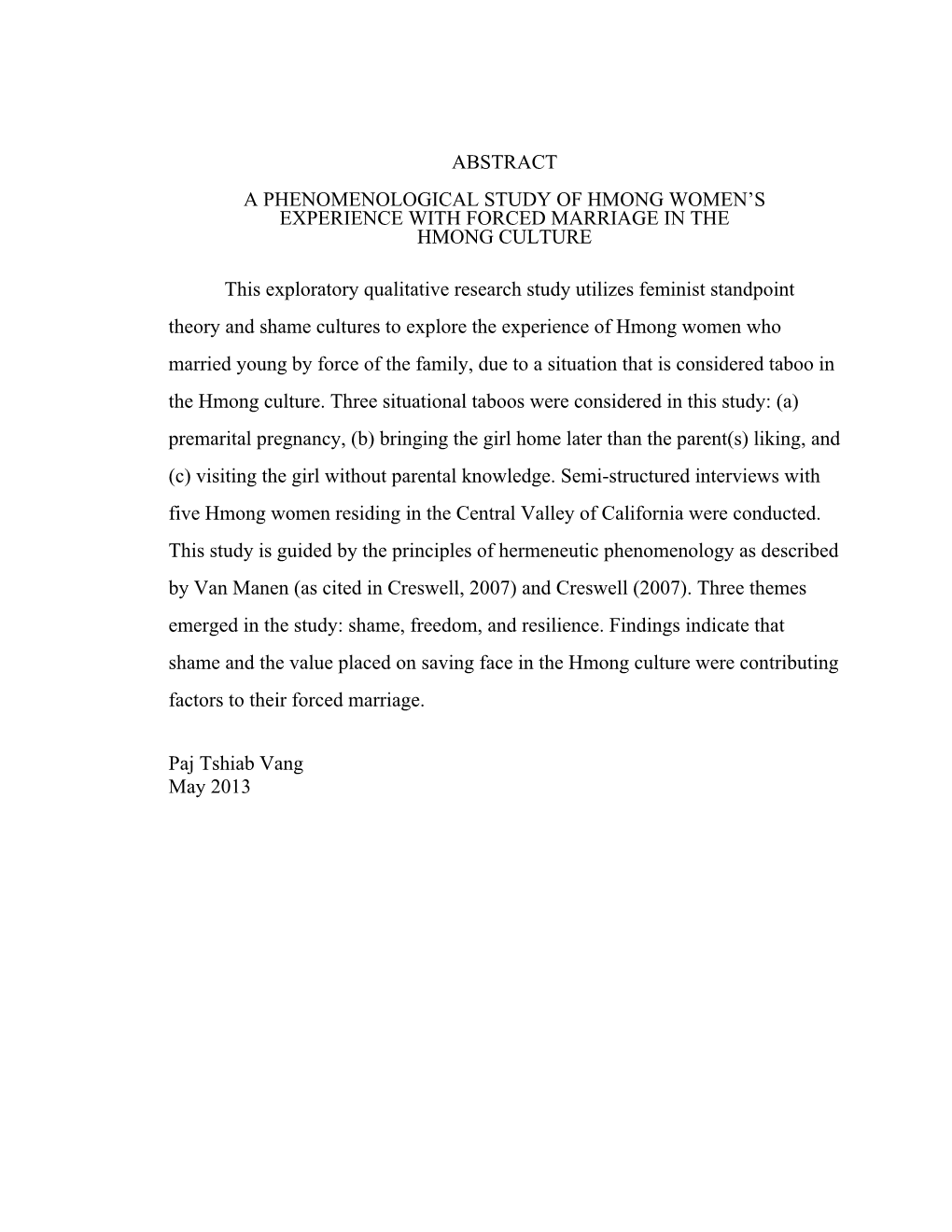 ABSTRACT

A PHENOMENOLOGICAL STUDY OF HMONG WOMEN'S EXPERIENCE WITH FORCED MARRIAGE IN THE HMONG CULTURE

This exploratory qualitative research study utilizes feminist standpoint theory and shame cultures to explore the experience of Hmong women who married young by force of the family, due to a situation that is considered taboo in the Hmong culture. Three situational taboos were considered in this study: (a) premarital pregnancy, (b) bringing the girl home later than the parent(s) liking, and (c) visiting the girl without parental knowledge. Semi-structured interviews with five Hmong women residing in the Central Valley of California were conducted. This study is guided by the principles of hermeneutic phenomenology as described by Van Manen (as cited in Creswell, 2007) and Creswell (2007). Three themes emerged in the study: shame, freedom, and resilience. Findings indicate that shame and the value placed on saving face in the Hmong culture were contributing factors to their forced marriage.

Paj Tshiab Vang
May 2013